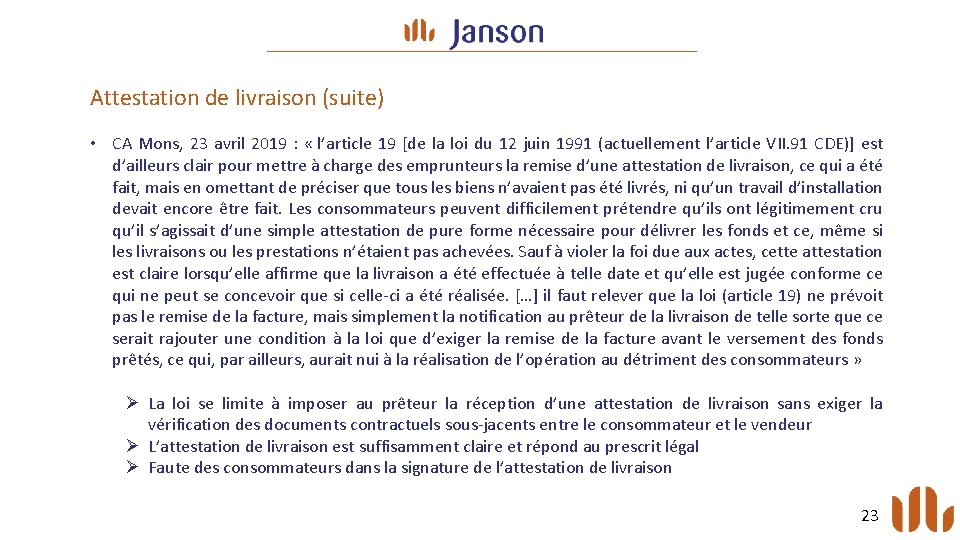 Janson

Attestation de livraison (suite)

• CA Mons, 23 avril 2019 : « l'article 19 [de la loi du 12 juin 1991 (actuellement l'article VII.91 CDE)] est d'ailleurs clair pour mettre à charge des emprunteurs la remise d'une attestation de livraison, ce qui a été fait, mais en omettant de préciser que tous les biens n'avaient pas été livrés, ni qu'un travail d'installation devait encore être fait. Les consommateurs peuvent difficilement prétendre qu'ils ont légitimement cru qu'il s'agissait d'une simple attestation de pure forme nécessaire pour délivrer les fonds et ce, même si les livraisons ou les prestations n'étaient pas achevées. Sauf à violer la foi due aux actes, cette attestation est claire lorsqu'elle affirme que la livraison a été effectuée à telle date et qu'elle est jugée conforme ce qui ne peut se concevoir que si celle-ci a été réalisée. […] il faut relever que la loi (article 19) ne prévoit pas le remise de la facture, mais simplement la notification au prêteur de la livraison de telle sorte que ce serait rajouter une condition à la loi que d'exiger la remise de la facture avant le versement des fonds prêtés, ce qui, par ailleurs, aurait nui à la réalisation de l'opération au détriment des consommateurs »

➢ La loi se limite à imposer au prêteur la réception d'une attestation de livraison sans exiger la vérification des documents contractuels sous-jacents entre le consommateur et le vendeur
➢ L'attestation de livraison est suffisamment claire et répond au prescrit légal
➢ Faute des consommateurs dans la signature de l'attestation de livraison

23